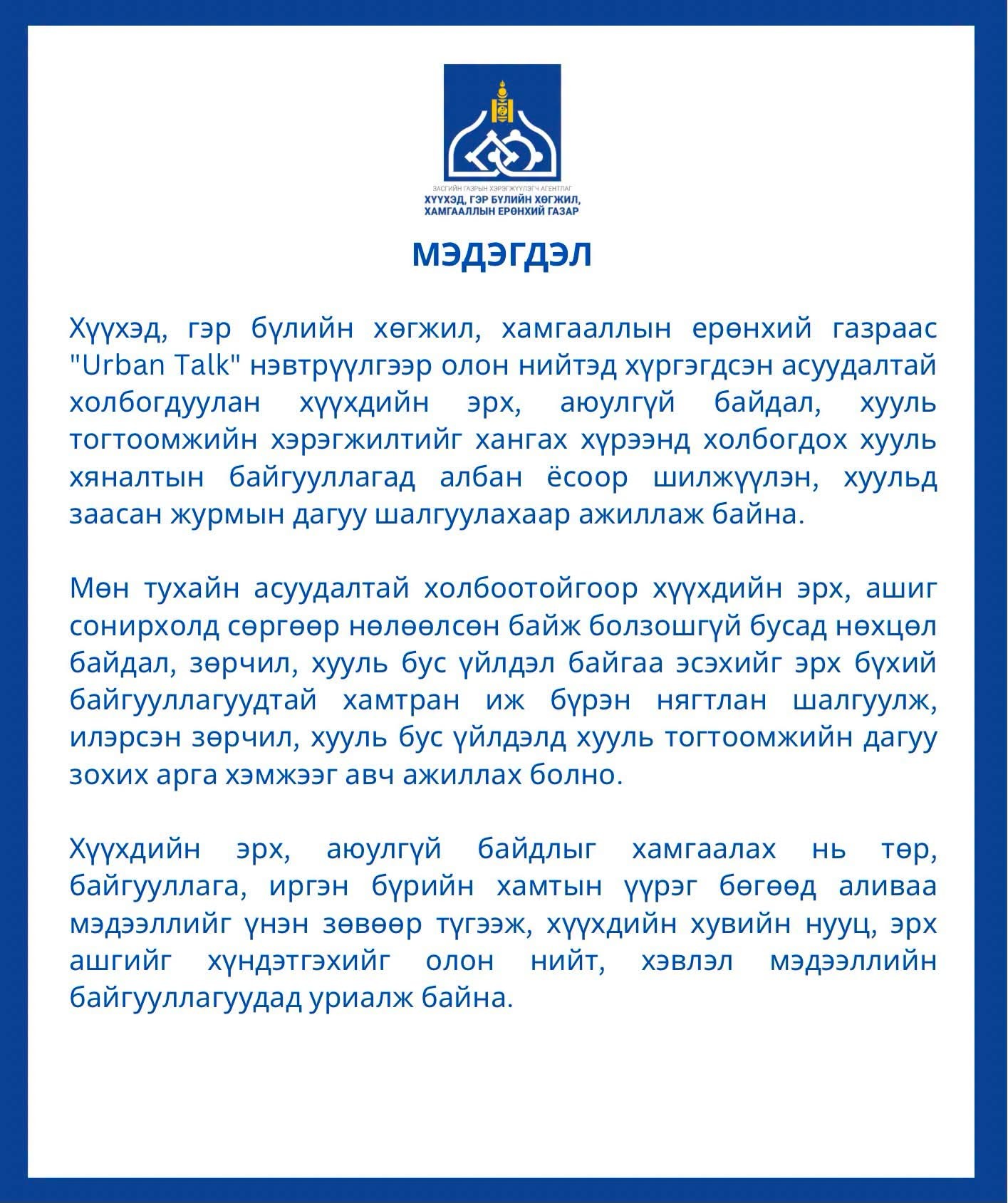 ЗАСГИЙН ГАЗРЫН ХЭРЭГЖҮҮЛЭГЧ АГЕНТЛАГ
ХҮҮХЭД, ГЭР БҮЛИЙН ХӨГЖИЛ, ХАМГААЛЛЫН ЕРӨНХИЙ ГАЗАР

МЭДЭГДЭЛ

Хүүхэд, гэр бүлийн хөгжил, хамгааллын ерөнхий газраас "Urban Talk" нэвтрүүлгээр олон нийтэд хүргэгдсэн асуудалтай холбогдуулан хүүхдийн эрх, аюулгүй байдал, хууль тогтоомжийн хэрэгжилтийг хангах хүрээнд холбогдох хууль хяналтын байгууллагад албан ёсоор шилжүүлэн, хуульд заасан журмын дагуу шалгуулахаар ажиллаж байна.

Мөн тухайн асуудалтай холбоотойгоор хүүхдийн эрх, ашиг сонирхолд сөргөөр нөлөөлсөн байж болзошгүй бусад нөхцөл байдал, зөрчил, хууль бус үйлдэл байгаа эсэхийг эрх бүхий байгууллагуудтай хамтран иж бүрэн нягтлан шалгуулж, илэрсэн зөрчил, хууль бус үйлдэлд хууль тогтоомжийн дагуу зохих арга хэмжээг авч ажиллах болно.

Хүүхдийн эрх, аюулгүй байдлыг хамгаалах нь төр, байгууллага, иргэн бүрийн хамтын үүрэг бөгөөд аливаа мэдээллийг үнэн зөвөөр түгээж, хүүхдийн хувийн нууц, эрх ашгийг хүндэтгэхийг олон нийт, хэвлэл мэдээллийн байгууллагуудад уриалж байна.